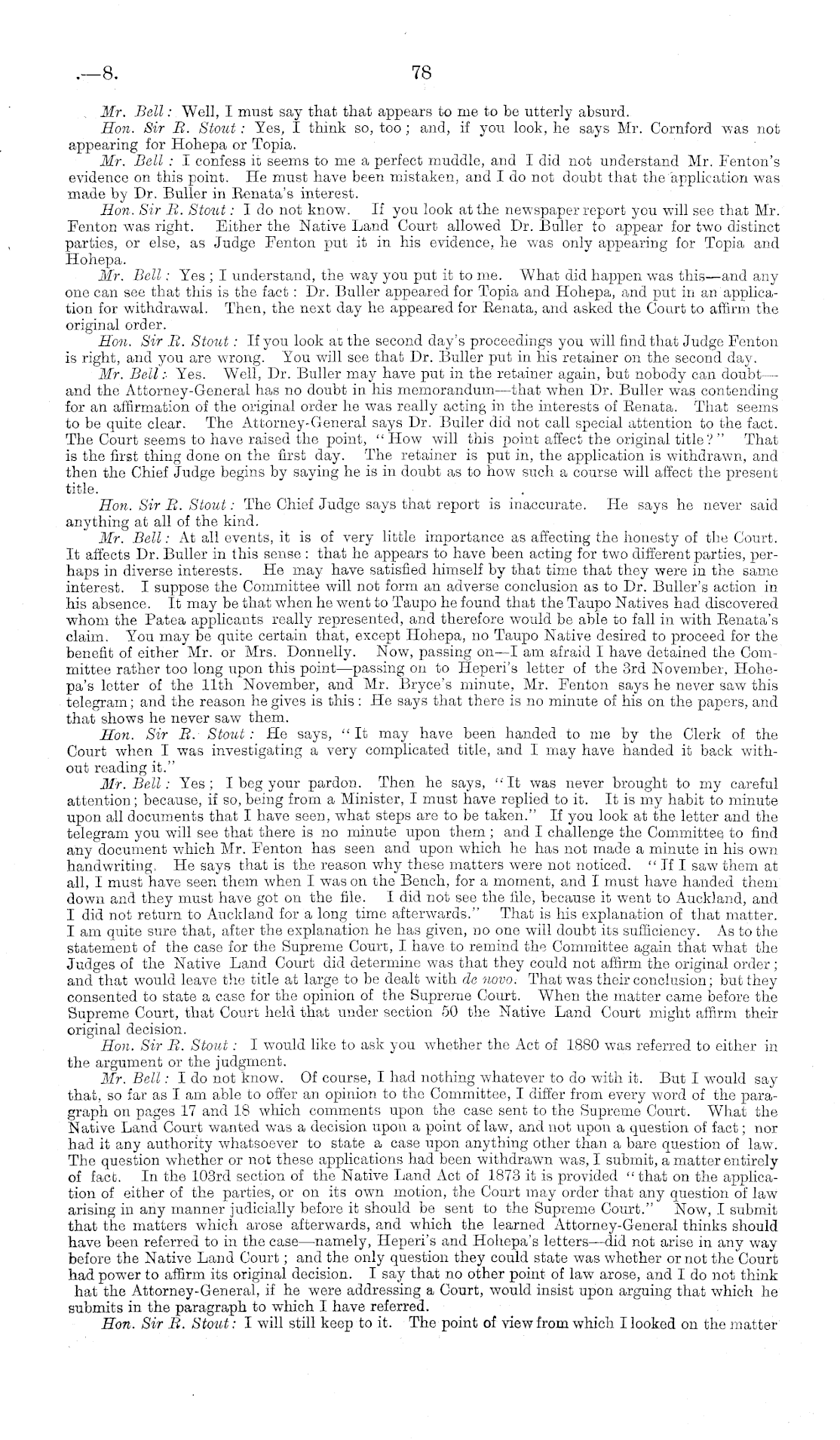 .—8. 78

Mr. Bell: Well, I must say that that appears to me to be utterly absurd.

Hon. Sir R. Stout: Yes, I think so, too; and, if you look, he says Mr. Cornford was not appearing for Hohepa or Topia.

Mr. Bell: I confess it seems to me a perfect muddle, and I did not understand Mr. Fenton's evidence on this point. He must have been mistaken, and I do not doubt that the application was made by Dr. Buller in Renata's interest.

Hon. Sir R. Stout: I do not know. If you look at the newspaper report you will see that Mr. Fenton was right. Either the Native Land Court allowed Dr. Buller to appear for two distinct parties, or else, as Judge Fenton put it in his evidence, he was only appearing for Topia and Hohepa.

Mr. Bell: Yes; I understand, the way you put it to me. What did happen was this—and any one can see that this is the fact: Dr. Buller appeared for Topia and Hohepa, and put in an application for withdrawal. Then, the next day he appeared for Renata, and asked the Court to affirm the original order.

Hon. Sir R. Stout: If you look at the second day's proceedings you will find that Judge Fenton is right, and you are wrong. You will see that Dr. Buller put in his retainer on the second day.

Mr. Bell: Yes. Well, Dr. Buller may have put in the retainer again, but nobody can doubt—and the Attorney-General has no doubt in his memorandum—that when Dr. Buller was contending for an affirmation of the original order he was really acting in the interests of Renata. That seems to be quite clear. The Attorney-General says Dr. Buller did not call special attention to the fact. The Court seems to have raised the point, "How will this point affect the original title?" That is the first thing done on the first day. The retainer is put in, the application is withdrawn, and then the Chief Judge begins by saying he is in doubt as to how such a course will affect the present title.

Hon. Sir R. Stout: The Chief Judge says that report is inaccurate. He says he never said anything at all of the kind.

Mr. Bell: At all events, it is of very little importance as affecting the honesty of the Court. It affects Dr. Buller in this sense: that he appears to have been acting for two different parties, perhaps in diverse interests. He may have satisfied himself by that time that they were in the same interest. I suppose the Committee will not form an adverse conclusion as to Dr. Buller's action in his absence. It may be that when he went to Taupo he found that the Taupo Natives had discovered whom the Patea applicants really represented, and therefore would be able to fall in with Renata's claim. You may be quite certain that, except Hohepa, no Taupo Native desired to proceed for the benefit of either Mr. or Mrs. Donnelly. Now, passing on—I am afraid I have detained the Committee rather too long upon this point—passing on to Heperi's letter of the 3rd November, Hohepa's letter of the 11th November, and Mr. Bryce's minute, Mr. Fenton says he never saw this telegram; and the reason he gives is this: He says that there is no minute of his on the papers, and that shows he never saw them.

Hon. Sir R. Stout: He says, "It may have been handed to me by the Clerk of the Court when I was investigating a very complicated title, and I may have handed it back without reading it."

Mr. Bell: Yes; I beg your pardon. Then he says, "It was never brought to my careful attention; because, if so, being from a Minister, I must have replied to it. It is my habit to minute upon all documents that I have seen, what steps are to be taken." If you look at the letter and the telegram you will see that there is no minute upon them; and I challenge the Committee to find any document which Mr. Fenton has seen and upon which he has not made a minute in his own handwriting. He says that is the reason why these matters were not noticed. "If I saw them at all, I must have seen them when I was on the Bench, for a moment, and I must have handed them down and they must have got on the file. I did not see the file, because it went to Auckland, and I did not return to Auckland for a long time afterwards." That is his explanation of that matter. I am quite sure that, after the explanation he has given, no one will doubt its sufficiency. As to the statement of the case for the Supreme Court, I have to remind the Committee again that what the Judges of the Native Land Court did determine was that they could not affirm the original order; and that would leave the title at large to be dealt with de novo. That was their conclusion; but they consented to state a case for the opinion of the Supreme Court. When the matter came before the Supreme Court, that Court held that under section 50 the Native Land Court might affirm their original decision.

Hon. Sir R. Stout: I would like to ask you whether the Act of 1880 was referred to either in the argument or the judgment.

Mr. Bell: I do not know. Of course, I had nothing whatever to do with it. But I would say that, so far as I am able to offer an opinion to the Committee, I differ from every word of the paragraph on pages 17 and 18 which comments upon the case sent to the Supreme Court. What the Native Land Court wanted was a decision upon a point of law, and not upon a question of fact; nor had it any authority whatsoever to state a case upon anything other than a bare question of law. The question whether or not these applications had been withdrawn was, I submit, a matter entirely of fact. In the 103rd section of the Native Land Act of 1873 it is provided "that on the application of either of the parties, or on its own motion, the Court may order that any question of law arising in any manner judicially before it should be sent to the Supreme Court." Now, I submit that the matters which arose afterwards, and which the learned Attorney-General thinks should have been referred to in the case—namely, Heperi's and Hohepa's letters—did not arise in any way before the Native Land Court; and the only question they could state was whether or not the Court had power to affirm its original decision. I say that no other point of law arose, and I do not think hat the Attorney-General, if he were addressing a Court, would insist upon arguing that which he submits in the paragraph to which I have referred.

Hon. Sir R. Stout: I will still keep to it. The point of view from which I looked on the matter